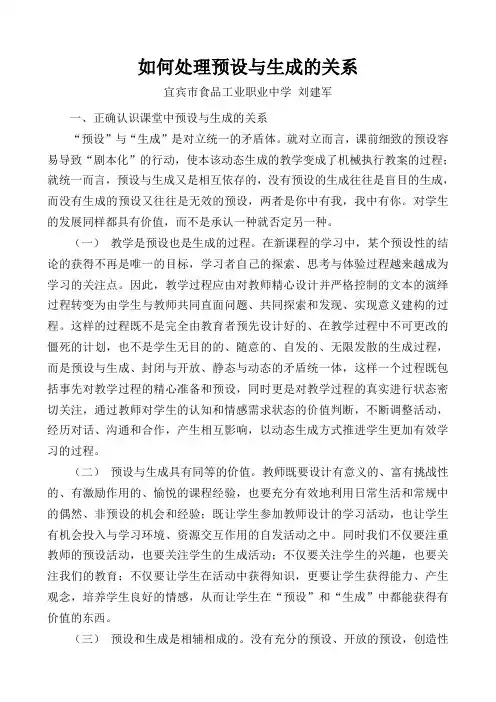 如何处理预设与生成的关系

宜宾市食品工业职业中学 刘建军

一、正确认识课堂中预设与生成的关系

“预设”与“生成”是对立统一的矛盾体。就对立而言，课前细致的预设容易导致“剧本化”的行动，使本该动态生成的教学变成了机械执行教案的过程；就统一而言，预设与生成又是相互依存的，没有预设的生成往往是盲目的生成，而没有生成的预设又往往是无效的预设，两者是你中有我，我中有你。对学生的发展同样都具有价值，而不是承认一种就否定另一种。

（一） 教学是预设也是生成的过程。在新课程的学习中，某个预设性的结论的获得不再是唯一的目标，学习者自己的探索、思考与体验过程越来越成为学习的关注点。因此，教学过程应由对教师精心设计并严格控制的文本的演绎过程转变为由学生与教师共同直面问题、共同探索和发现、实现意义建构的过程。这样的过程既不是完全由教育者预先设计好的、在教学过程中不可更改的僵死的计划，也不是学生无目的的、随意的、自发的、无限发散的生成过程，而是预设与生成、封闭与开放、静态与动态的矛盾统一体，这样一个过程既包括事先对教学过程的精心准备和预设，同时更是对教学过程的真实进行状态密切关注，通过教师对学生的认知和情感需求状态的价值判断，不断调整活动，经历对话、沟通和合作，产生相互影响，以动态生成方式推进学生更加有效学习的过程。

（二） 预设与生成具有同等的价值。教师既要设计有意义的、富有挑战性的、有激励作用的、愉悦的课程经验，也要充分有效地利用日常生活和常规中的偶然、非预设的机会和经验；既让学生参加教师设计的学习活动，也让学生有机会投入与学习环境、资源交互作用的自发活动之中。同时我们不仅要注重教师的预设活动，也要关注学生的生成活动；不仅要关注学生的兴趣，也要关注我们的教育；不仅要让学生在活动中获得知识，更要让学生获得能力、产生观念，培养学生良好的情感，从而让学生在“预设”和“生成”中都能获得有价值的东西。

（三） 预设和生成是相辅相成的。没有充分的预设、开放的预设，创造性